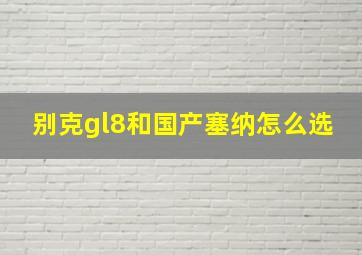 别克gl8和国产塞纳怎么选